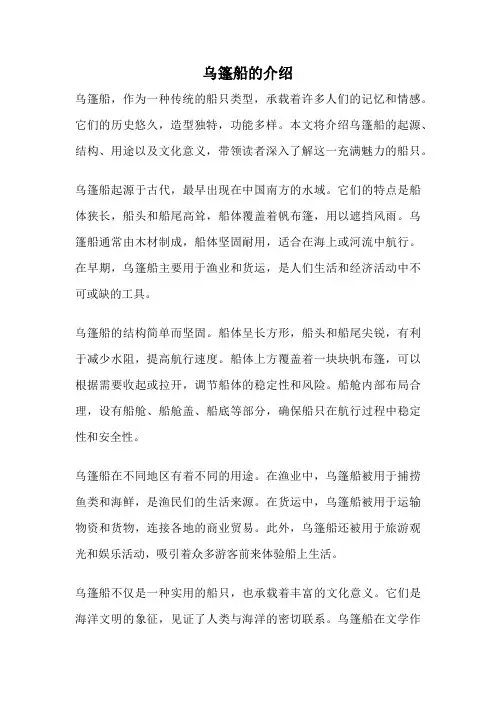 乌篷船的介绍

乌篷船，作为一种传统的船只类型，承载着许多人们的记忆和情感。它们的历史悠久，造型独特，功能多样。本文将介绍乌篷船的起源、结构、用途以及文化意义，带领读者深入了解这一充满魅力的船只。

乌篷船起源于古代，最早出现在中国南方的水域。它们的特点是船体狭长，船头和船尾高耸，船体覆盖着帆布篷，用以遮挡风雨。乌篷船通常由木材制成，船体坚固耐用，适合在海上或河流中航行。在早期，乌篷船主要用于渔业和货运，是人们生活和经济活动中不可或缺的工具。

乌篷船的结构简单而坚固。船体呈长方形，船头和船尾尖锐，有利于减少水阻，提高航行速度。船体上方覆盖着一块块帆布篷，可以根据需要收起或拉开，调节船体的稳定性和风险。船舱内部布局合理，设有船舱、船舱盖、船底等部分，确保船只在航行过程中稳定性和安全性。

乌篷船在不同地区有着不同的用途。在渔业中，乌篷船被用于捕捞鱼类和海鲜，是渔民们的生活来源。在货运中，乌篷船被用于运输物资和货物，连接各地的商业贸易。此外，乌篷船还被用于旅游观光和娱乐活动，吸引着众多游客前来体验船上生活。

乌篷船不仅是一种实用的船只，也承载着丰富的文化意义。它们是海洋文明的象征，见证了人类与海洋的密切联系。乌篷船在文学作